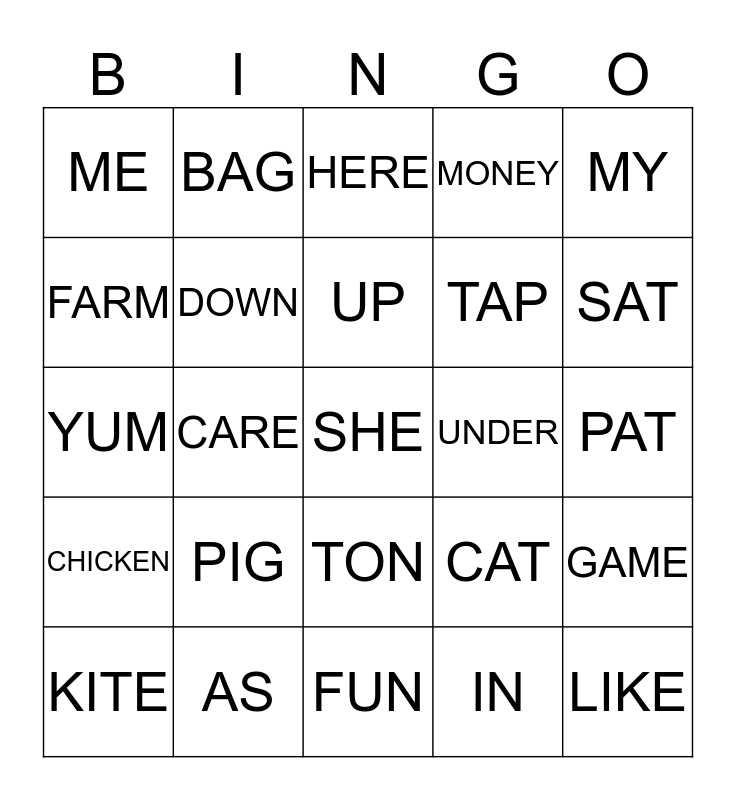 | B | I | N | G | O |
|---|---|---|---|---|
| ME | BAG | HERE | MONEY | MY |
| FARM | DOWN | UP | TAP | SAT |
| YUM | CARE | SHE | UNDER | PAT |
| CHICKEN | PIG | TON | CAT | GAME |
| KITE | AS | FUN | IN | LIKE |